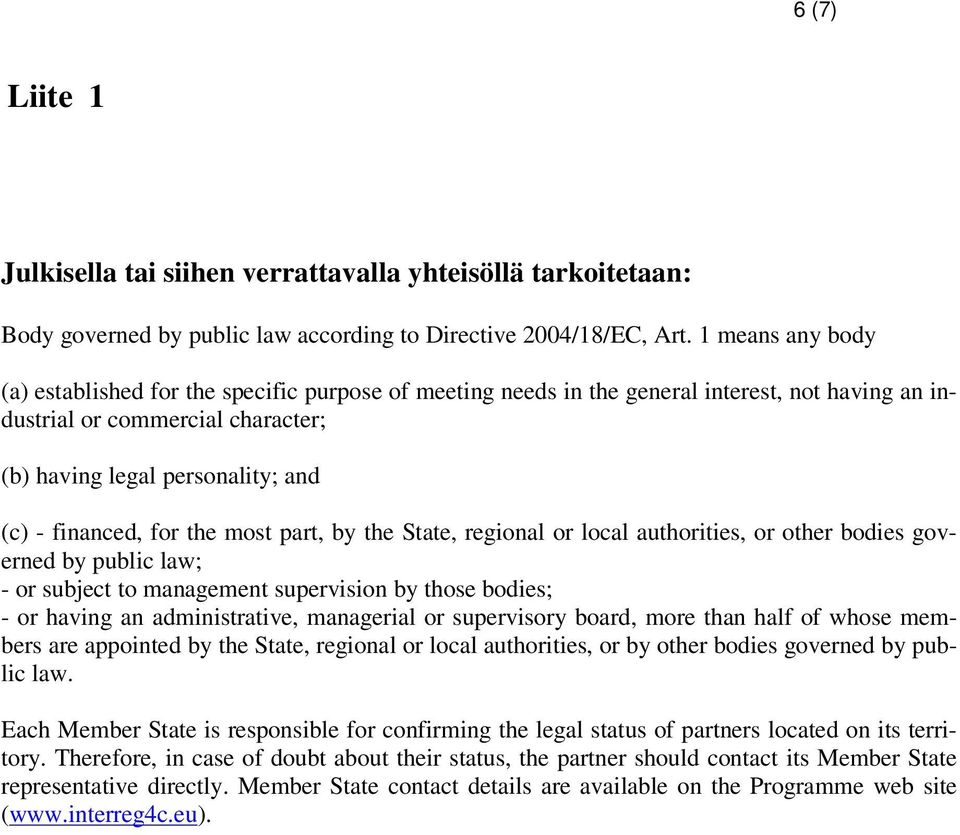 6 (7)

Liite 1

Julkisella tai siihen verrattavalla yhteisöllä tarkoitetaan:

Body governed by public law according to Directive 2004/18/EC, Art. 1 means any body

(a) established for the specific purpose of meeting needs in the general interest, not having an industrial or commercial character;

(b) having legal personality; and

(c) - financed, for the most part, by the State, regional or local authorities, or other bodies governed by public law;
- or subject to management supervision by those bodies;
- or having an administrative, managerial or supervisory board, more than half of whose members are appointed by the State, regional or local authorities, or by other bodies governed by public law.

Each Member State is responsible for confirming the legal status of partners located on its territory. Therefore, in case of doubt about their status, the partner should contact its Member State representative directly. Member State contact details are available on the Programme web site (www.interreg4c.eu).